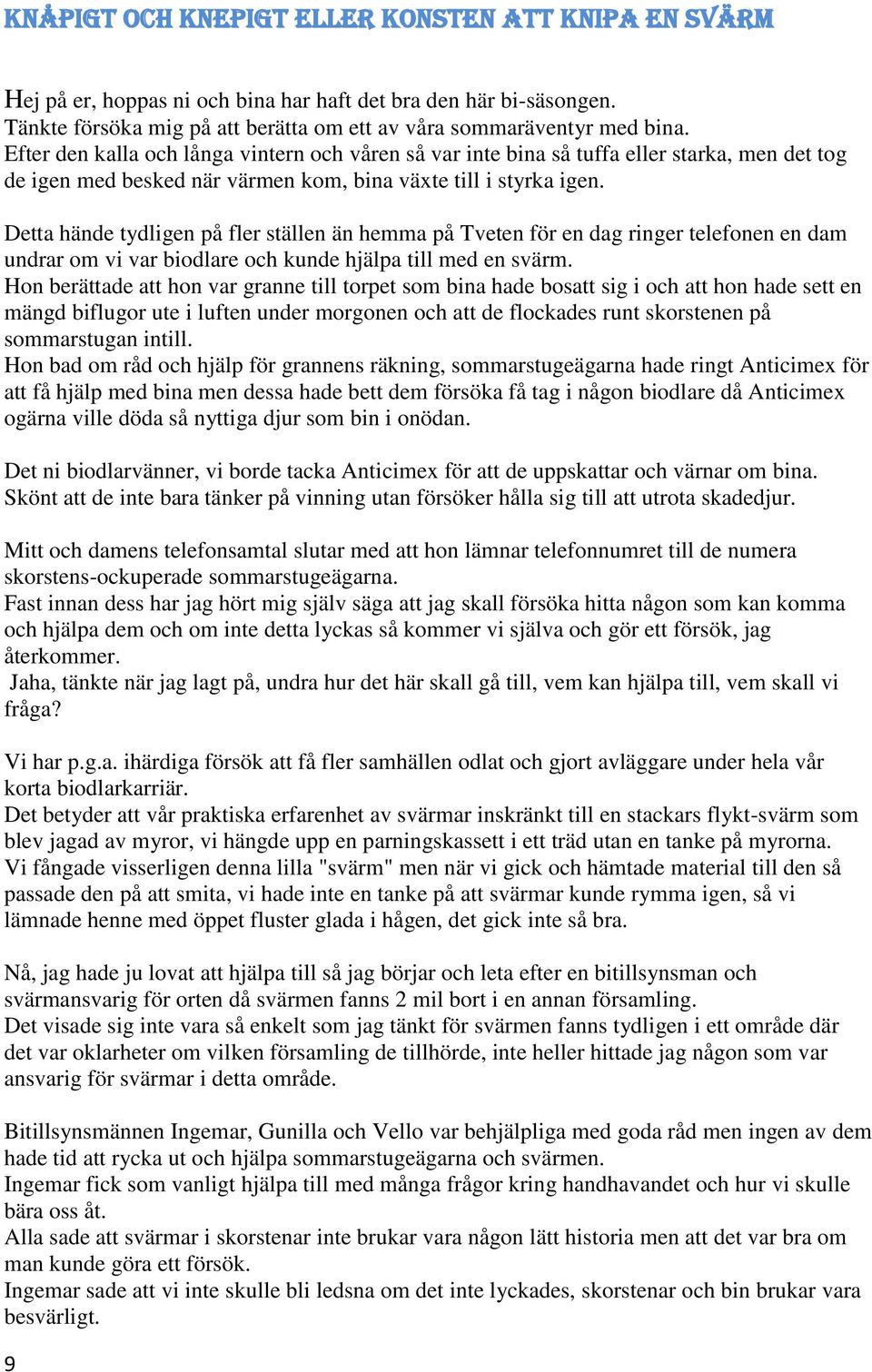 KNÅPIGT OCH KNEPIGT ELLER KONSTEN ATT KNIPA EN SVÄRM

Hej på er, hoppas ni och bina har haft det bra den här bi-säsongen.
Tänkte försöka mig på att berätta om ett av våra sommaräventyr med bina.
Efter den kalla och långa vintern och våren så var inte bina så tuffa eller starka, men det tog de igen med besked när värmen kom, bina växte till i styrka igen.

Detta hände tydligen på fler ställen än hemma på Tveten för en dag ringer telefonen en dam undrar om vi var biodlare och kunde hjälpa till med en svärm.
Hon berättade att hon var granne till torpet som bina hade bosatt sig i och att hon hade sett en mängd biflugor ute i luften under morgonen och att de flockades runt skorstenen på sommarstugan intill.
Hon bad om råd och hjälp för grannens räkning, sommarstugeägarna hade ringt Anticimex för att få hjälp med bina men dessa hade bett dem försöka få tag i någon biodlare då Anticimex ogärna ville döda så nyttiga djur som bin i onödan.

Det ni biodlarvänner, vi borde tacka Anticimex för att de uppskattar och värnar om bina.
Skönt att de inte bara tänker på vinning utan försöker hålla sig till att utrota skadedjur.

Mitt och damens telefonsamtal slutar med att hon lämnar telefonnumret till de numera skorstens-ockuperade sommarstugeägarna.
Fast innan dess har jag hört mig själv säga att jag skall försöka hitta någon som kan komma och hjälpa dem och om inte detta lyckas så kommer vi själva och gör ett försök, jag återkommer.
Jaha, tänkte när jag lagt på, undra hur det här skall gå till, vem kan hjälpa till, vem skall vi fråga?

Vi har p.g.a. ihärdiga försök att få fler samhällen odlat och gjort avläggare under hela vår korta biodlarkarriär.
Det betyder att vår praktiska erfarenhet av svärmar inskränkt till en stackars flykt-svärm som blev jagad av myror, vi hängde upp en parningskassett i ett träd utan en tanke på myrorna.
Vi fångade visserligen denna lilla "svärm" men när vi gick och hämtade material till den så passade den på att smita, vi hade inte en tanke på att svärmar kunde rymma igen, så vi lämnade henne med öppet fluster glada i hågen, det gick inte så bra.

Nå, jag hade ju lovat att hjälpa till så jag börjar och leta efter en bitillsynsman och svärmansvarig för orten då svärmen fanns 2 mil bort i en annan församling.
Det visade sig inte vara så enkelt som jag tänkt för svärmen fanns tydligen i ett område där det var oklarheter om vilken församling de tillhörde, inte heller hittade jag någon som var ansvarig för svärmar i detta område.

Bitillsynsmännen Ingemar, Gunilla och Vello var behjälpliga med goda råd men ingen av dem hade tid att rycka ut och hjälpa sommarstugeägarna och svärmen.
Ingemar fick som vanligt hjälpa till med många frågor kring handhavandet och hur vi skulle bära oss åt.
Alla sade att svärmar i skorstenar inte brukar vara någon lätt historia men att det var bra om man kunde göra ett försök.
Ingemar sade att vi inte skulle bli ledsna om det inte lyckades, skorstenar och bin brukar vara besvärligt.

9